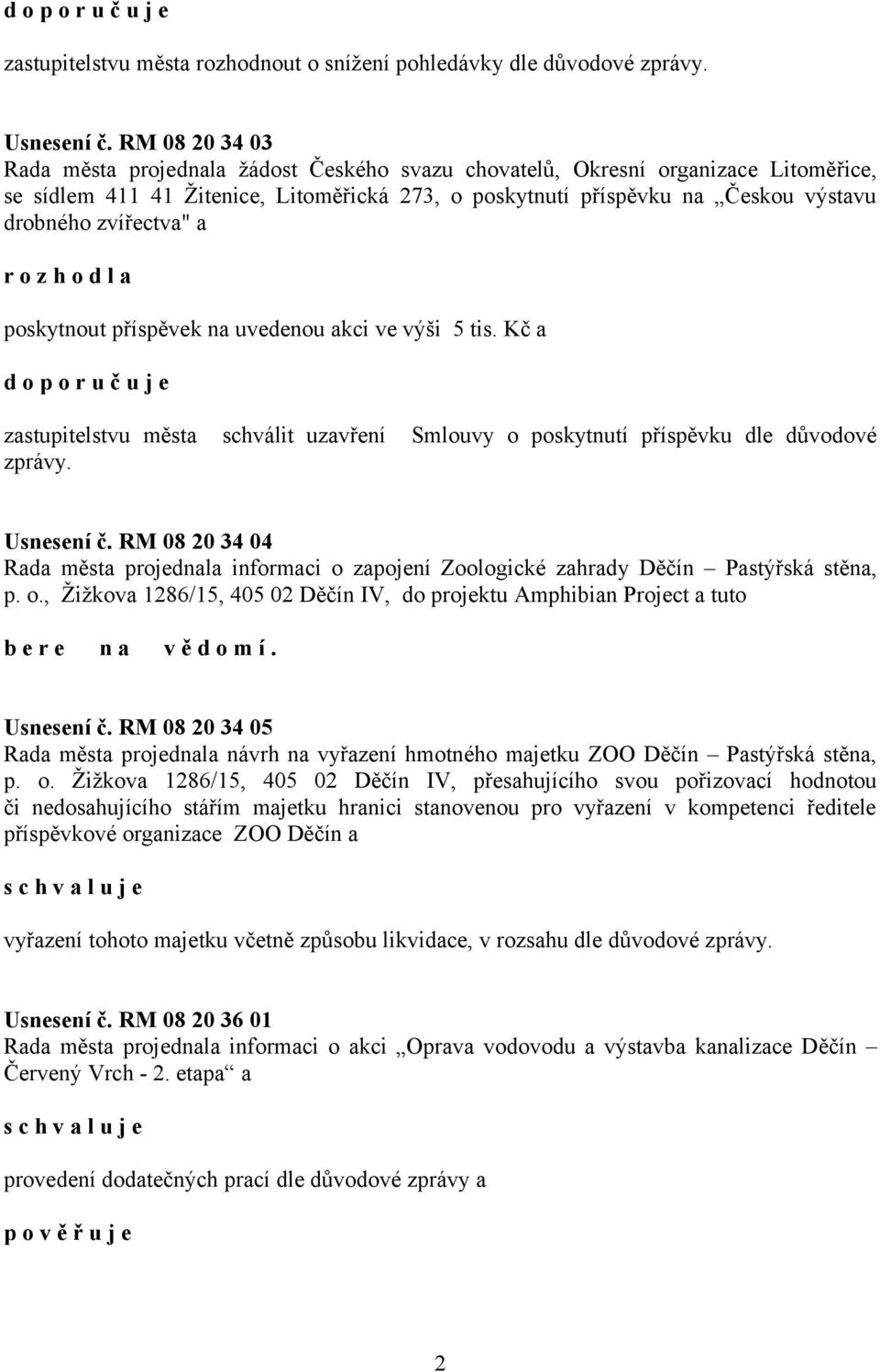 d o p o r u č u j e

zastupitelstvu města rozhodnout o snížení pohledávky dle důvodové zprávy.

Usnesení č. RM 08 20 34 03
Rada města projednala žádost Českého svazu chovatelů, Okresní organizace Litoměřice, se sídlem 411 41 Žitenice, Litoměřická 273, o poskytnutí příspěvku na „Českou výstavu drobného zvířectva" a

r o z h o d l a

poskytnout příspěvek na uvedenou akci ve výši 5 tis. Kč a

d o p o r u č u j e

zastupitelstvu města schválit uzavření Smlouvy o poskytnutí příspěvku dle důvodové zprávy.

Usnesení č. RM 08 20 34 04
Rada města projednala informaci o zapojení Zoologické zahrady Děčín – Pastýřská stěna, p. o., Žižkova 1286/15, 405 02 Děčín IV, do projektu Amphibian Project a tuto

b e r e n a v ě d o m í .

Usnesení č. RM 08 20 34 05
Rada města projednala návrh na vyřazení hmotného majetku ZOO Děčín – Pastýřská stěna, p. o. Žižkova 1286/15, 405 02 Děčín IV, přesahujícího svou pořizovací hodnotou či nedosahujícího stářím majetku hranici stanovenou pro vyřazení v kompetenci ředitele příspěvkové organizace ZOO Děčín a

s c h v a l u j e

vyřazení tohoto majetku včetně způsobu likvidace, v rozsahu dle důvodové zprávy.

Usnesení č. RM 08 20 36 01
Rada města projednala informaci o akci „Oprava vodovodu a výstavba kanalizace Děčín – Červený Vrch - 2. etapa“ a

s c h v a l u j e

provedení dodatečných prací dle důvodové zprávy a

p o v ě ř u j e

2